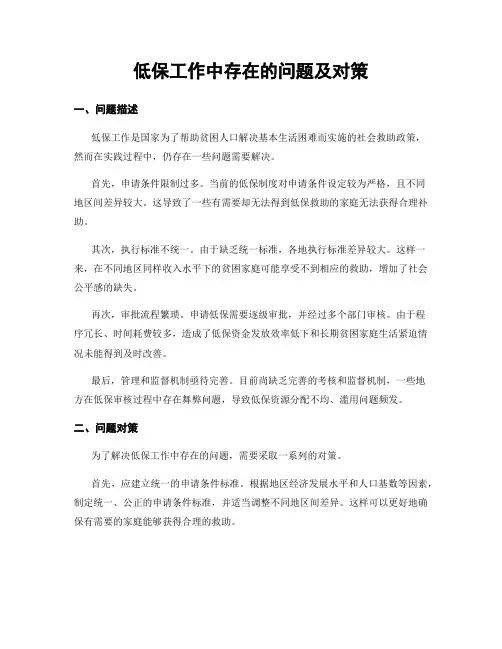 低保工作中存在的问题及对策

一、问题描述

低保工作是国家为了帮助贫困人口解决基本生活困难而实施的社会救助政策，然而在实践过程中，仍存在一些问题需要解决。

首先，申请条件限制过多。当前的低保制度对申请条件设定较为严格，且不同地区间差异较大。这导致了一些有需要却无法得到低保救助的家庭无法获得合理补助。

其次，执行标准不统一。由于缺乏统一标准，各地执行标准差异较大。这样一来，在不同地区同样收入水平下的贫困家庭可能享受不到相应的救助，增加了社会公平感的缺失。

再次，审批流程繁琐。申请低保需要逐级审批，并经过多个部门审核。由于程序冗长、时间耗费较多，造成了低保资金发放效率低下和长期贫困家庭生活紧迫情况未能得到及时改善。

最后，管理和监督机制亟待完善。目前尚缺乏完善的考核和监督机制，一些地方在低保审核过程中存在舞弊问题，导致低保资源分配不均、滥用问题频发。

二、问题对策

为了解决低保工作中存在的问题，需要采取一系列的对策。

首先，应建立统一的申请条件标准。根据地区经济发展水平和人口基数等因素，制定统一、公正的申请条件标准，并适当调整不同地区间差异。这样可以更好地确保有需要的家庭能够获得合理的救助。